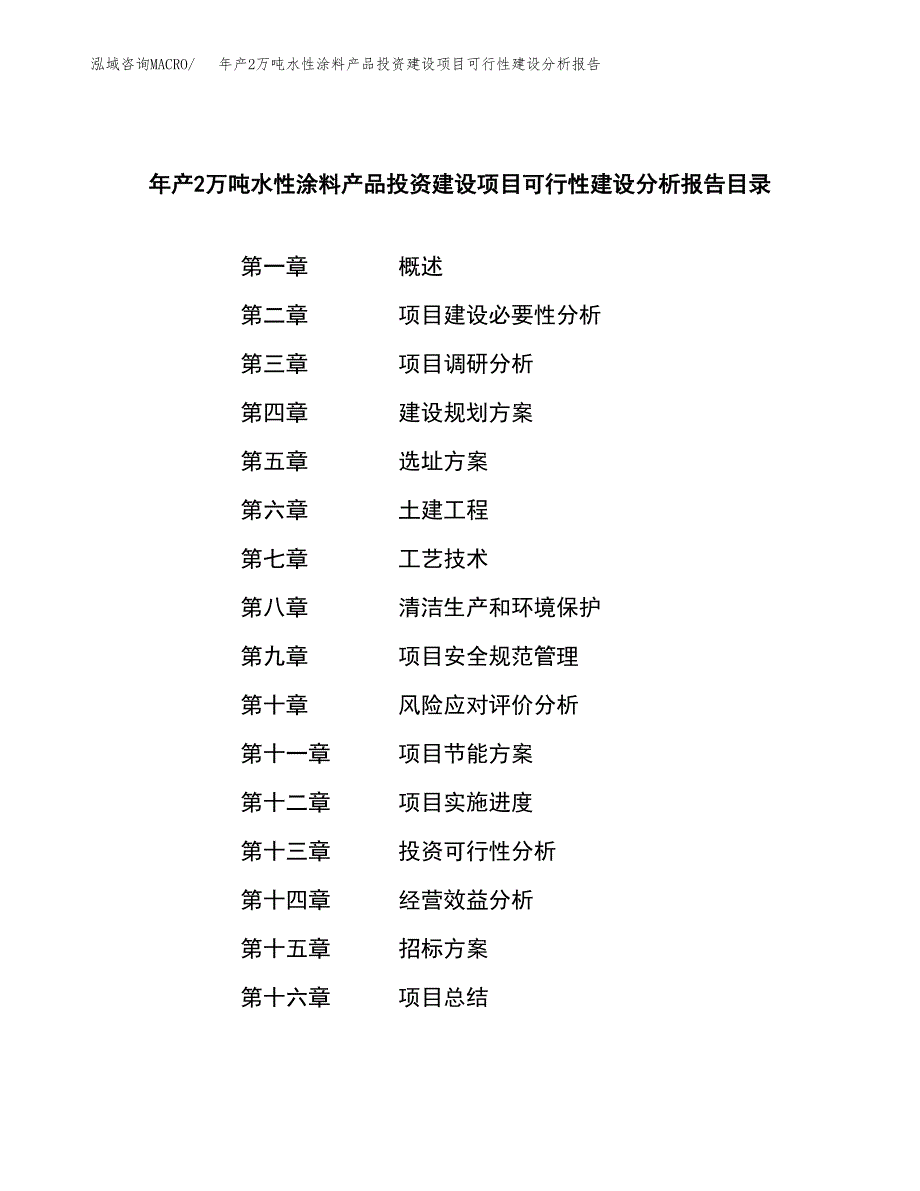 泓域咨询MACRO/ 年产2万吨水性涂料产品投资建设项目可行性建设分析报告

年产2万吨水性涂料产品投资建设项目可行性建设分析报告目录

第一章 概述
第二章 项目建设必要性分析
第三章 项目调研分析
第四章 建设规划方案
第五章 选址方案
第六章 土建工程
第七章 工艺技术
第八章 清洁生产和环境保护
第九章 项目安全规范管理
第十章 风险应对评价分析
第十一章 项目节能方案
第十二章 项目实施进度
第十三章 投资可行性分析
第十四章 经营效益分析
第十五章 招标方案
第十六章 项目总结